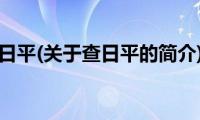 日平(关于查日平的简介)